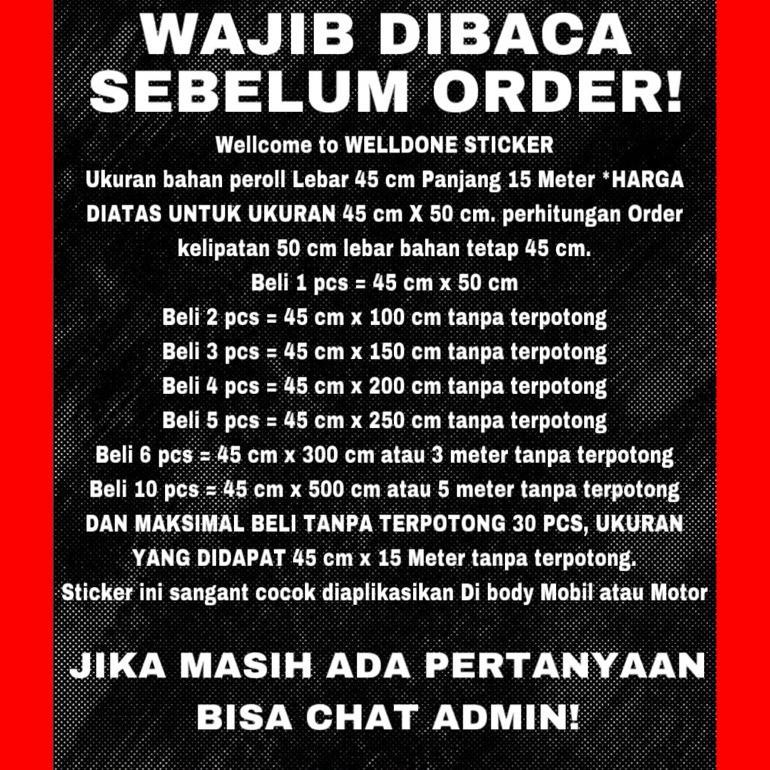 WAJIB DIBACA SEBELUM ORDER!

Wellcome to WELLDONE STICKER

Ukuran bahan peroll Lebar 45 cm Panjang 15 Meter *HARGA DIATAS UNTUK UKURAN 45 cm X 50 cm. perhitungan Order kelipatan 50 cm lebar bahan tetap 45 cm.

Beli 1 pcs = 45 cm x 50 cm
Beli 2 pcs = 45 cm x 100 cm tanpa terpotong
Beli 3 pcs = 45 cm x 150 cm tanpa terpotong
Beli 4 pcs = 45 cm x 200 cm tanpa terpotong
Beli 5 pcs = 45 cm x 250 cm tanpa terpotong
Beli 6 pcs = 45 cm x 300 cm atau 3 meter tanpa terpotong
Beli 10 pcs = 45 cm x 500 cm atau 5 meter tanpa terpotong

DAN MAKSIMAL BELI TANPA TERPOTONG 30 PCS, UKURAN YANG DIDAPAT 45 cm x 15 Meter tanpa terpotong.

Sticker ini sangant cocok diaplikasikan Di body Mobil atau Motor

JIKA MASIH ADA PERTANYAAN BISA CHAT ADMIN!